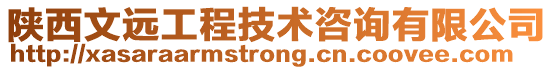 陕西文远工程技术咨询有限公司
http://xasaraarmstrong.cn.coovee.com